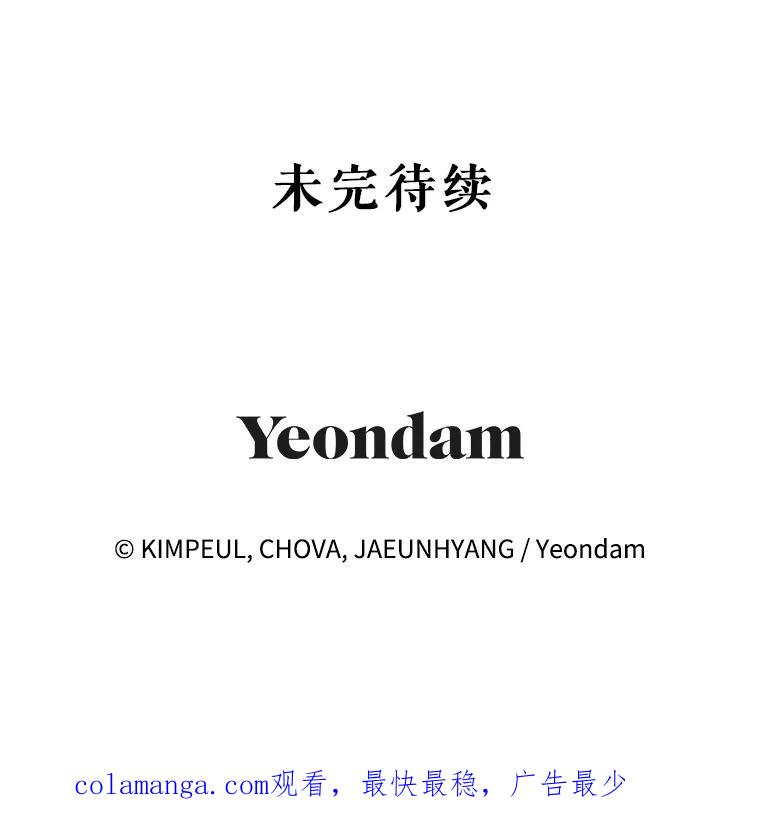 未完待续

Yeondam

© KIMPEUL, CHOVA, JAEUNHYANG / Yeondam

colamanga.com观看，最快最稳，广告最少